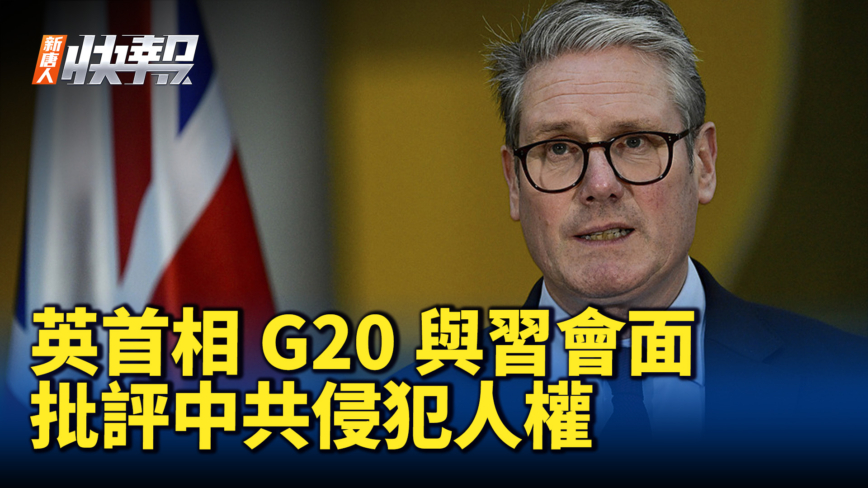 新唐人 快報

英首相 G20 與習會面
批評中共侵犯人權